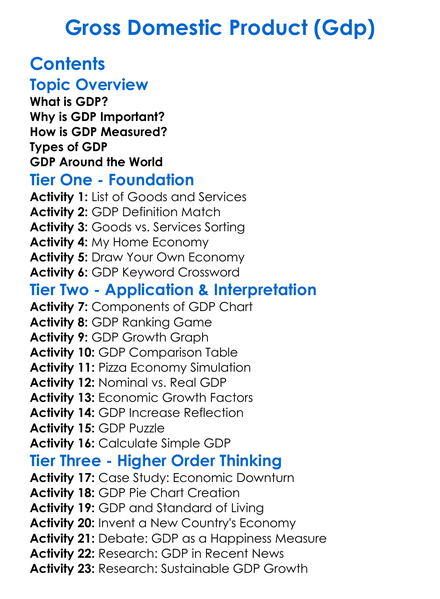 Gross Domestic Product (Gdp)

Contents

Topic Overview

What is GDP?
Why is GDP Important?
How is GDP Measured?
Types of GDP
GDP Around the World

Tier One - Foundation

Activity 1: List of Goods and Services
Activity 2: GDP Definition Match
Activity 3: Goods vs. Services Sorting
Activity 4: My Home Economy
Activity 5: Draw Your Own Economy
Activity 6: GDP Keyword Crossword

Tier Two - Application & Interpretation

Activity 7: Components of GDP Chart
Activity 8: GDP Ranking Game
Activity 9: GDP Growth Graph
Activity 10: GDP Comparison Table
Activity 11: Pizza Economy Simulation
Activity 12: Nominal vs. Real GDP
Activity 13: Economic Growth Factors
Activity 14: GDP Increase Reflection
Activity 15: GDP Puzzle
Activity 16: Calculate Simple GDP

Tier Three - Higher Order Thinking

Activity 17: Case Study: Economic Downturn
Activity 18: GDP Pie Chart Creation
Activity 19: GDP and Standard of Living
Activity 20: Invent a New Country's Economy
Activity 21: Debate: GDP as a Happiness Measure
Activity 22: Research: GDP in Recent News
Activity 23: Research: Sustainable GDP Growth